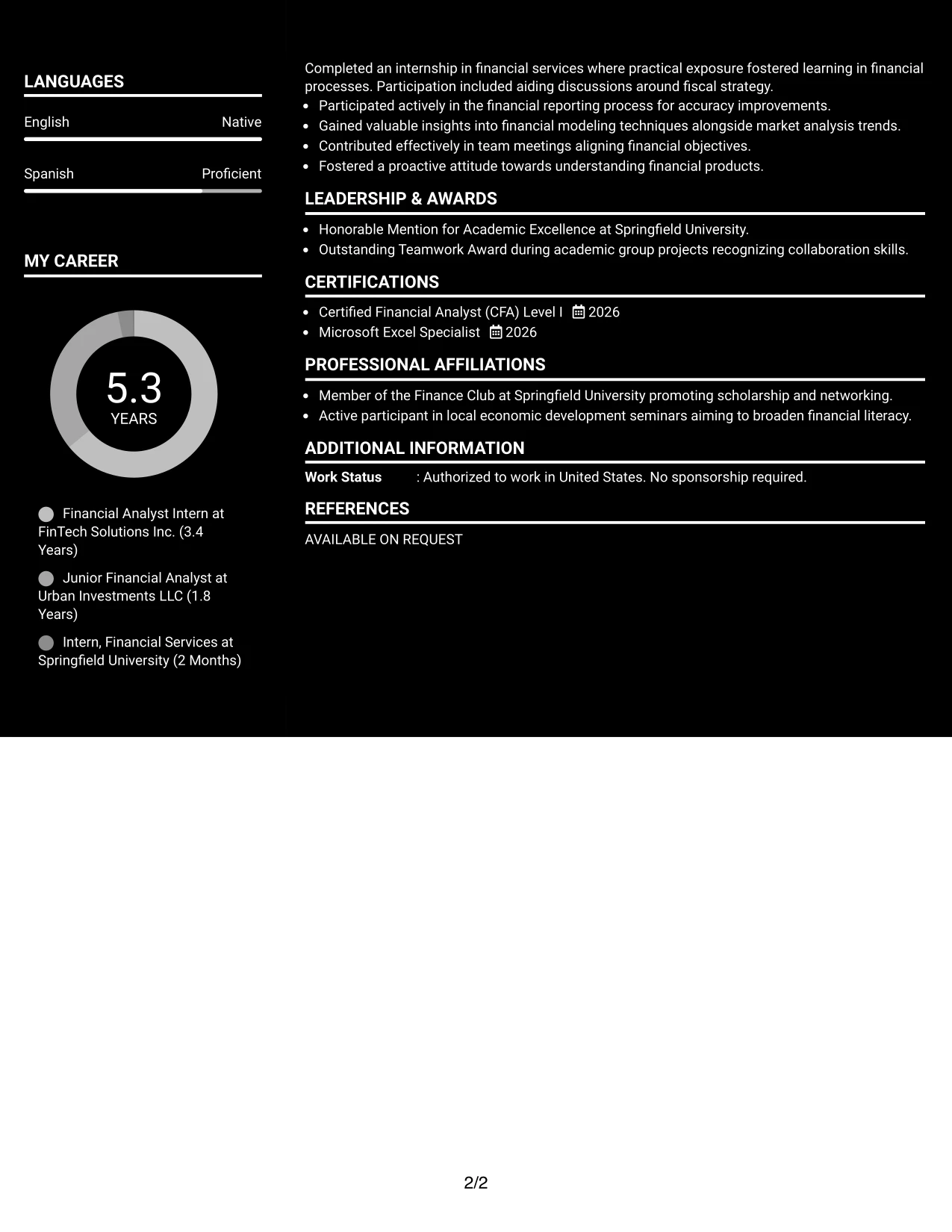 LANGUAGES

English
Native

Spanish
Proficient

MY CAREER

5.3
YEARS

Financial Analyst Intern at FinTech Solutions Inc. (3.4 Years)

Junior Financial Analyst at Urban Investments LLC (1.8 Years)

Intern, Financial Services at Springfield University (2 Months)

Completed an internship in financial services where practical exposure fostered learning in financial processes. Participation included aiding discussions around fiscal strategy.

• Participated actively in the financial reporting process for accuracy improvements.
• Gained valuable insights into financial modeling techniques alongside market analysis trends.
• Contributed effectively in team meetings aligning financial objectives.
• Fostered a proactive attitude towards understanding financial products.

LEADERSHIP & AWARDS

• Honorable Mention for Academic Excellence at Springfield University.
• Outstanding Teamwork Award during academic group projects recognizing collaboration skills.

CERTIFICATIONS

• Certified Financial Analyst (CFA) Level I 2026
• Microsoft Excel Specialist 2026

PROFESSIONAL AFFILIATIONS

• Member of the Finance Club at Springfield University promoting scholarship and networking.
• Active participant in local economic development seminars aiming to broaden financial literacy.

ADDITIONAL INFORMATION

Work Status : Authorized to work in United States. No sponsorship required.

REFERENCES

AVAILABLE ON REQUEST

2/2